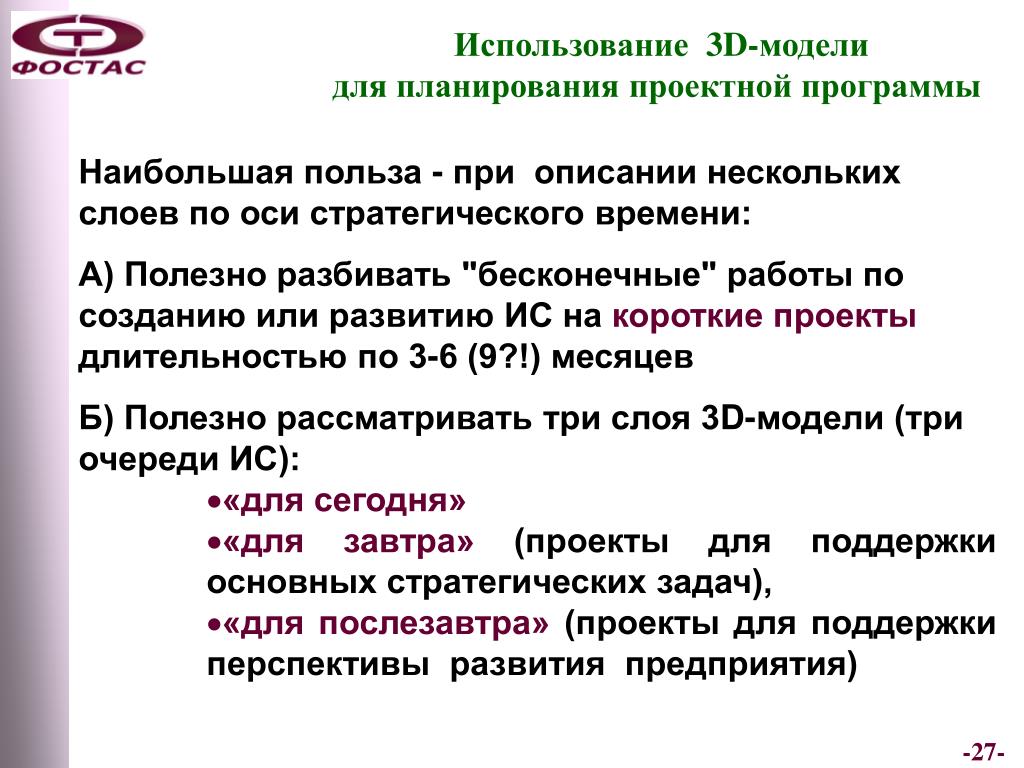 ФОСТАС

Использование 3D-модели
для планирования проектной программы

Наибольшая польза - при описании нескольких слоев по оси стратегического времени:

А) Полезно разбивать "бесконечные" работы по созданию или развитию ИС на короткие проекты длительностью по 3-6 (9?!) месяцев

Б) Полезно рассматривать три слоя 3D-модели (три очереди ИС):

•«для сегодня»
•«для завтра» (проекты для поддержки основных стратегических задач),
•«для послезавтра» (проекты для поддержки перспективы развития предприятия)

-27-